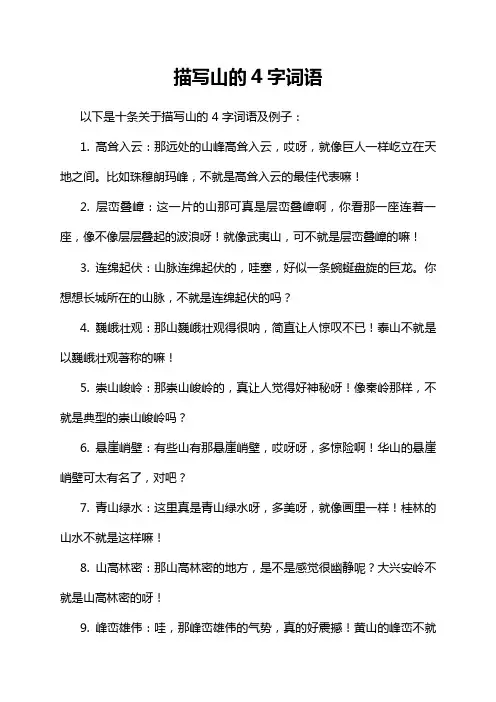 描写山的 4 字词语

以下是十条关于描写山的 4 字词语及例子：

1. 高耸入云：那远处的山峰高耸入云，哎呀，就像巨人一样屹立在天地之间。比如珠穆朗玛峰，不就是高耸入云的最佳代表嘛！

2. 层峦叠嶂：这一片的山那可真是层峦叠嶂啊，你看那一座连着一座，像不像层层叠起的波浪呀！就像武夷山，可不就是层峦叠嶂的嘛！

3. 连绵起伏：山脉连绵起伏的，哇塞，好似一条蜿蜒盘旋的巨龙。你想想长城所在的山脉，不就是连绵起伏的吗？

4. 巍峨壮观：那山巍峨壮观得很呐，简直让人惊叹不已！泰山不就是以巍峨壮观著称的嘛！

5. 崇山峻岭：那崇山峻岭的，真让人觉得好神秘呀！像秦岭那样，不就是典型的崇山峻岭吗？

6. 悬崖峭壁：有些山有那悬崖峭壁，哎呀呀，多惊险啊！华山的悬崖峭壁可太有名了，对吧？

7. 青山绿水：这里真是青山绿水呀，多美呀，就像画里一样！桂林的山水不就是这样嘛！

8. 山高林密：那山高林密的地方，是不是感觉很幽静呢？大兴安岭不就是山高林密的呀！

9. 峰峦雄伟：哇，那峰峦雄伟的气势，真的好震撼！黄山的峰峦不就